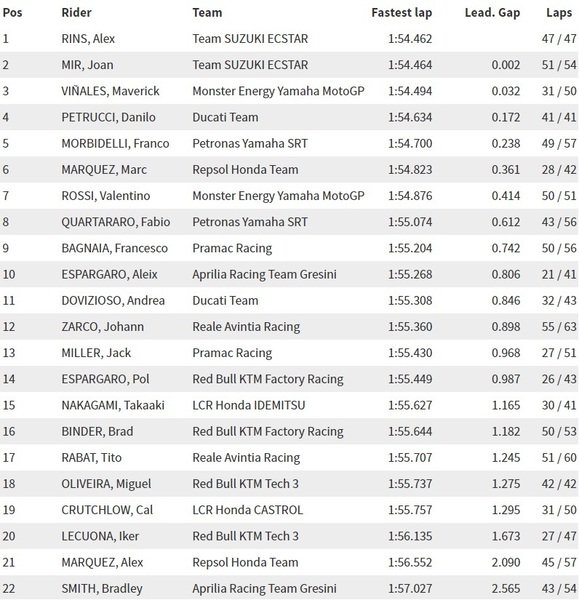 | Pos | Rider | Team | Fastest lap | Lead. Gap | Laps |
|---|---|---|---|---|---|
| 1 | RINS, Alex | Team SUZUKI ECSTAR | 1:54.462 | | 47 / 47 |
| 2 | MIR, Joan | Team SUZUKI ECSTAR | 1:54.464 | 0.002 | 51 / 54 |
| 3 | VIÑALES, Maverick | Monster Energy Yamaha MotoGP | 1:54.494 | 0.032 | 31 / 50 |
| 4 | PETRUCCI, Danilo | Ducati Team | 1:54.634 | 0.172 | 41 / 41 |
| 5 | MORBIDELLI, Franco | Petronas Yamaha SRT | 1:54.700 | 0.238 | 49 / 57 |
| 6 | MARQUEZ, Marc | Repsol Honda Team | 1:54.823 | 0.361 | 28 / 42 |
| 7 | ROSSI, Valentino | Monster Energy Yamaha MotoGP | 1:54.876 | 0.414 | 50 / 51 |
| 8 | QUARTARARO, Fabio | Petronas Yamaha SRT | 1:55.074 | 0.612 | 43 / 56 |
| 9 | BAGNAIA, Francesco | Pramac Racing | 1:55.204 | 0.742 | 50 / 56 |
| 10 | ESPARGARO, Aleix | Aprilia Racing Team Gresini | 1:55.268 | 0.806 | 21 / 41 |
| 11 | DOVIZIOSO, Andrea | Ducati Team | 1:55.308 | 0.846 | 32 / 43 |
| 12 | ZARCO, Johann | Reale Avintia Racing | 1:55.360 | 0.898 | 55 / 63 |
| 13 | MILLER, Jack | Pramac Racing | 1:55.430 | 0.968 | 27 / 51 |
| 14 | ESPARGARO, Pol | Red Bull KTM Factory Racing | 1:55.449 | 0.987 | 26 / 43 |
| 15 | NAKAGAMI, Takaaki | LCR Honda IDEMITSU | 1:55.627 | 1.165 | 30 / 41 |
| 16 | BINDER, Brad | Red Bull KTM Factory Racing | 1:55.644 | 1.182 | 50 / 53 |
| 17 | RABAT, Tito | Reale Avintia Racing | 1:55.707 | 1.245 | 51 / 60 |
| 18 | OLIVEIRA, Miguel | Red Bull KTM Tech 3 | 1:55.737 | 1.275 | 42 / 42 |
| 19 | CRUTCHLOW, Cal | LCR Honda CASTROL | 1:55.757 | 1.295 | 31 / 50 |
| 20 | LECUONA, Iker | Red Bull KTM Tech 3 | 1:56.135 | 1.673 | 27 / 47 |
| 21 | MARQUEZ, Alex | Repsol Honda Team | 1:56.552 | 2.090 | 45 / 57 |
| 22 | SMITH, Bradley | Aprilia Racing Team Gresini | 1:57.027 | 2.565 | 43 / 54 |